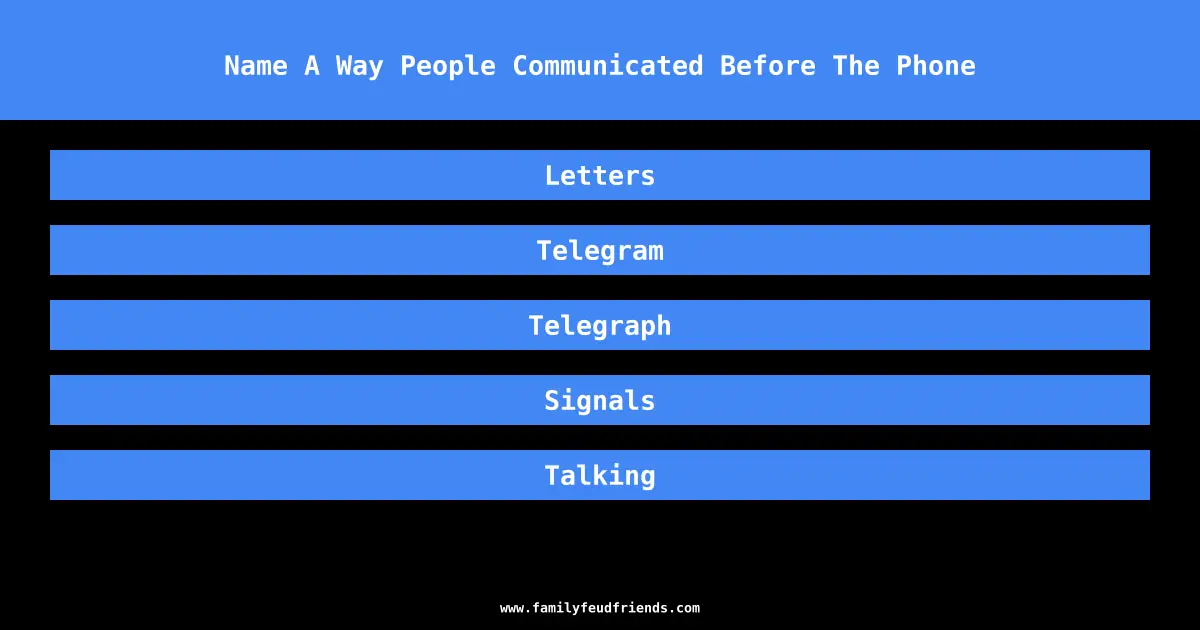 Name A Way People Communicated Before The Phone

Letters

Telegram

Telegraph

Signals

Talking

www.familyfeudfriends.com